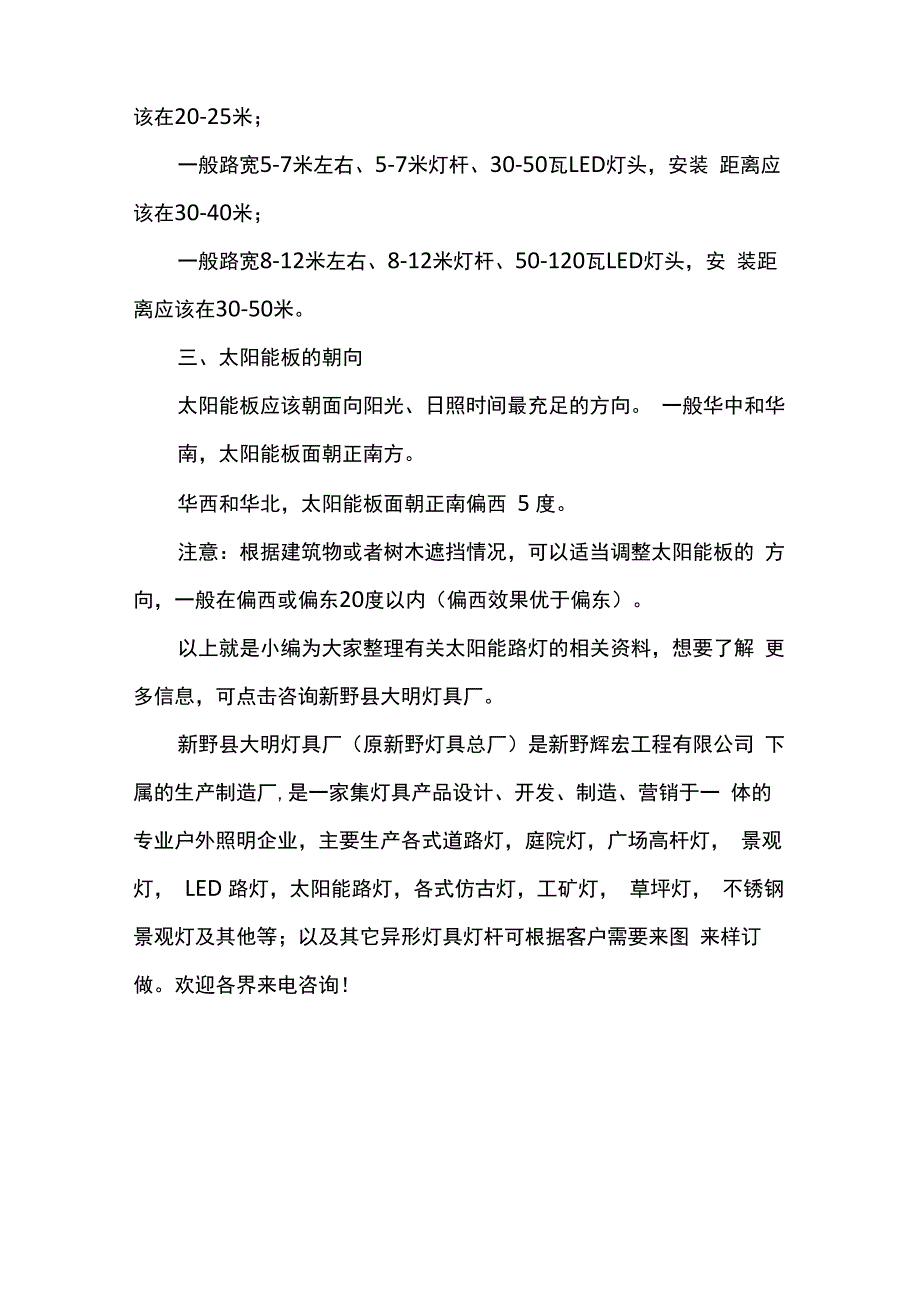 该在20-25米；

一般路宽5-7米左右、5-7米灯杆、30-50瓦LED灯头，安装 距离应该在30-40米；

一般路宽8-12米左右、8-12米灯杆、50-120瓦LED灯头，安 装距离应该在30-50米。

三、太阳能板的朝向

太阳能板应该朝面向阳光、日照时间最充足的方向。 一般华中和华南，太阳能板面朝正南方。

华西和华北，太阳能板面朝正南偏西 5 度。

注意：根据建筑物或者树木遮挡情况，可以适当调整太阳能板的 方向，一般在偏西或偏东20度以内（偏西效果优于偏东）。

以上就是小编为大家整理有关太阳能路灯的相关资料，想要了解 更多信息，可点击咨询新野县大明灯具厂。

新野县大明灯具厂（原新野灯具总厂）是新野辉宏工程有限公司 下属的生产制造厂，是一家集灯具产品设计、开发、制造、营销于一 体的专业户外照明企业，主要生产各式道路灯，庭院灯，广场高杆灯， 景观灯， LED 路灯，太阳能路灯，各式仿古灯，工矿灯， 草坪灯， 不锈钢景观灯及其他等；以及其它异形灯具灯杆可根据客户需要来图 来样订做。欢迎各界来电咨询！